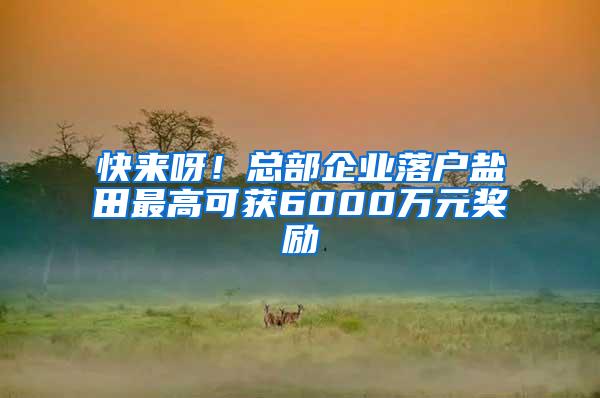 快来呀！总部企业落户盐田最高可获6000万元奖励